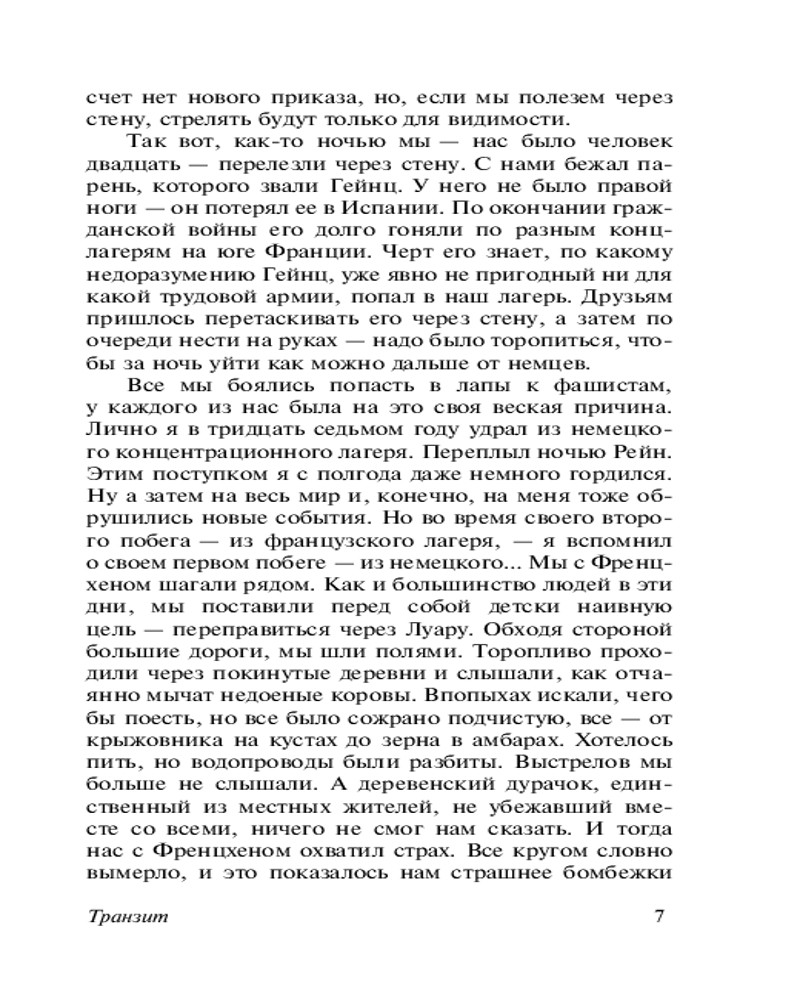 счет нет нового приказа, но, если мы полезем через стену, стрелять будут только для видимости.

Так вот, как-то ночью мы — нас было человек двадцать — перелезли через стену. С нами бежал парень, которого звали Гейнц. У него не было правой ноги — он потерял ее в Испании. По окончании гражданской войны его долго гоняли по разным концлагерям на юге Франции. Черт его знает, по какому недоразумению Гейнц, уже явно не пригодный ни для какой трудовой армии, попал в наш лагерь. Друзьям пришлось перетаскивать его через стену, а затем по очереди нести на руках — надо было торопиться, чтобы за ночь уйти как можно дальше от немцев.

Все мы боялись попасть в лапы к фашистам, у каждого из нас была на это своя веская причина. Лично я в тридцать седьмом году удрал из немецкого концентрационного лагеря. Переплыл ночью Рейн. Этим поступком я с полгода даже немного гордился. Ну а затем на весь мир и, конечно, на меня тоже обрушились новые события. Но во время своего второго побега — из французского лагеря, — я вспомнил о своем первом побеге — из немецкого... Мы с Френцхеном шагали рядом. Как и большинство людей в эти дни, мы поставили перед собой детски наивную цель — переправиться через Луару. Обходя стороной большие дороги, мы шли полями. Торопливо проходили через покинутые деревни и слышали, как отчаянно мычат недоеные коровы. Впопыхах искали, чего бы поесть, но все было сожрано подчистую, все — от крыжовника на кустах до зерна в амбарах. Хотелось пить, но водопроводы были разбиты. Выстрелов мы больше не слышали. А деревенский дурачок, единственный из местных жителей, не убежавший вместе со всеми, ничего не смог нам сказать. И тогда нас с Френцхеном охватил страх. Все кругом словно вымерло, и это показалось нам страшнее бомбежки

Транзит 7